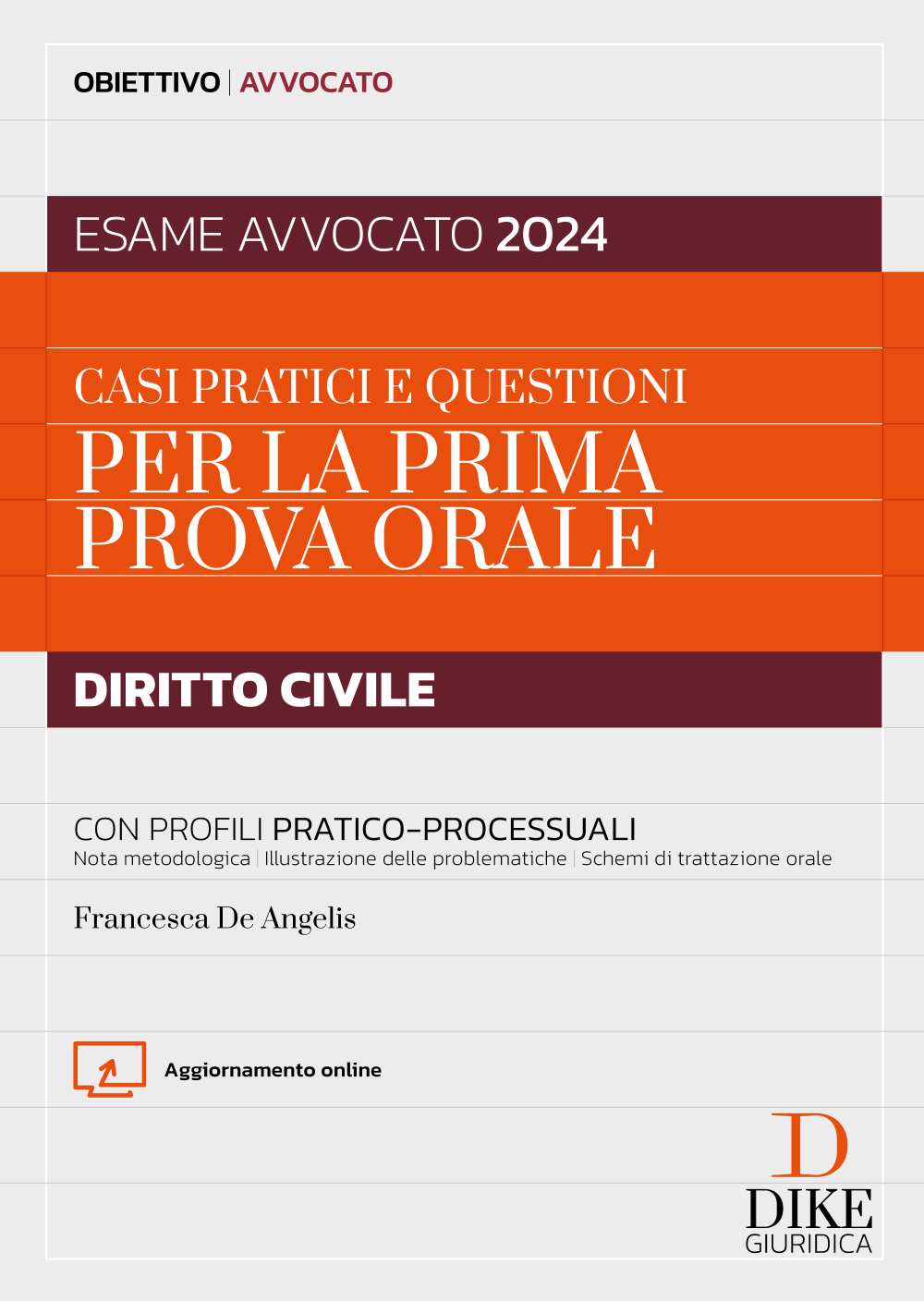 OBIETTIVO | AVVOCATO

ESAME AVVOCATO 2024

CASI PRATICI E QUESTIONI
PER LA PRIMA PROVA ORALE

DIRITTO CIVILE

CON PROFILI PRATICO-PROCESSUALI
Nota metodologica | Illustrazione delle problematiche | Schemi di trattazione orale

Francesca De Angelis

Aggiornamento online

D
DIKE
GIURIDICA